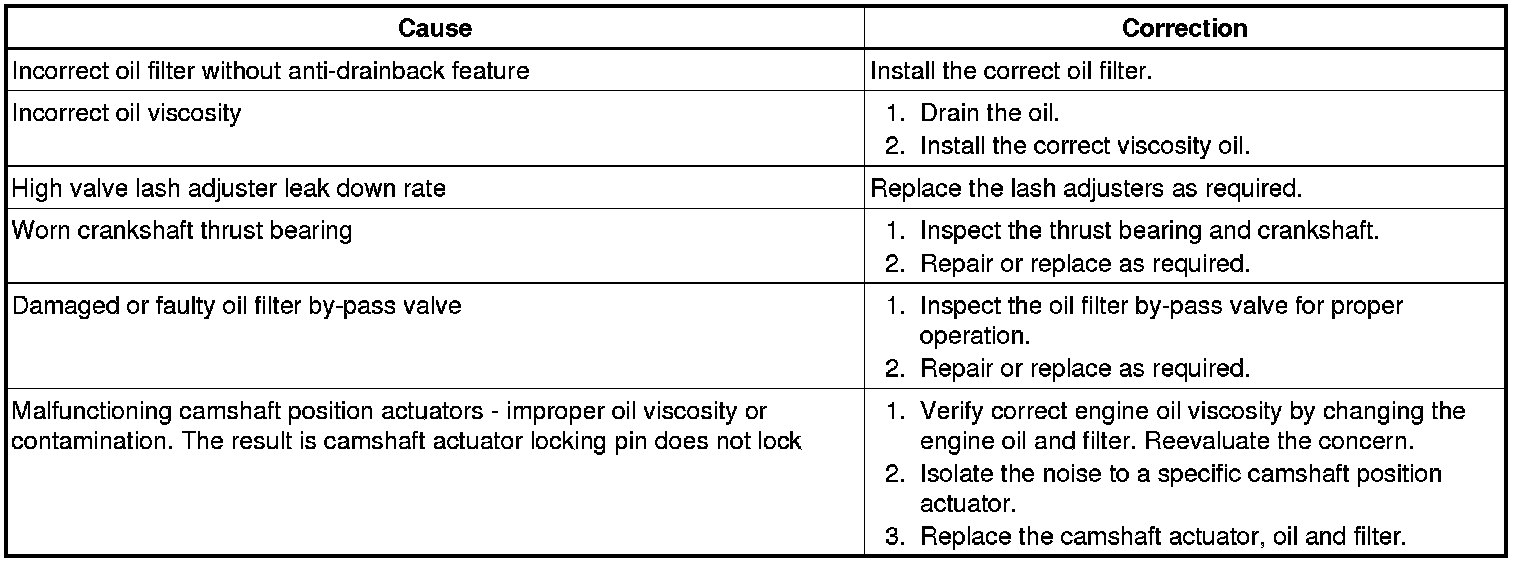 | Cause | Correction |
|---|---|
| Incorrect oil filter without anti-drainback feature | Install the correct oil filter. |
| Incorrect oil viscosity | 1. Drain the oil. 2. Install the correct viscosity oil. |
| High valve lash adjuster leak down rate | Replace the lash adjusters as required. |
| Worn crankshaft thrust bearing | 1. Inspect the thrust bearing and crankshaft. 2. Repair or replace as required. |
| Damaged or faulty oil filter by-pass valve | 1. Inspect the oil filter by-pass valve for proper operation. 2. Repair or replace as required. |
| Malfunctioning camshaft position actuators - improper oil viscosity or contamination. The result is camshaft actuator locking pin does not lock | 1. Verify correct engine oil viscosity by changing the engine oil and filter. Reevaluate the concern. 2. Isolate the noise to a specific camshaft position actuator. 3. Replace the camshaft actuator, oil and filter. |